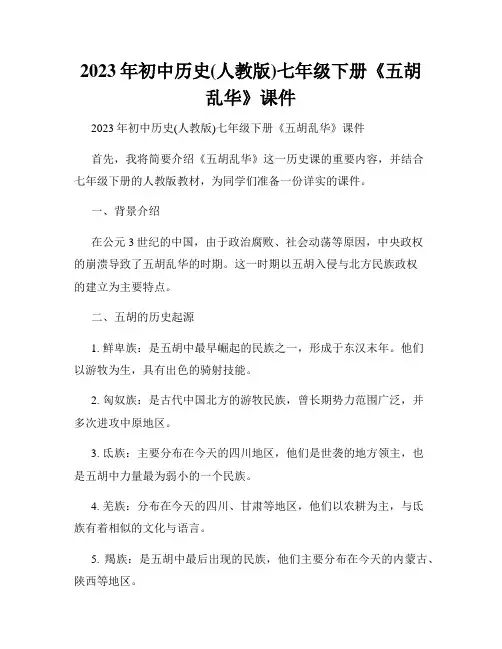 2023年初中历史(人教版)七年级下册《五胡乱华》课件

2023年初中历史(人教版)七年级下册《五胡乱华》课件

首先，我将简要介绍《五胡乱华》这一历史课的重要内容，并结合七年级下册的人教版教材，为同学们准备一份详实的课件。

一、背景介绍

在公元3世纪的中国，由于政治腐败、社会动荡等原因，中央政权的崩溃导致了五胡乱华的时期。这一时期以五胡入侵与北方民族政权的建立为主要特点。

二、五胡的历史起源

1. 鲜卑族：是五胡中最早崛起的民族之一，形成于东汉末年。他们以游牧为生，具有出色的骑射技能。

2. 匈奴族：是古代中国北方的游牧民族，曾长期势力范围广泛，并多次进攻中原地区。

3. 氐族：主要分布在今天的四川地区，他们是世袭的地方领主，也是五胡中力量最为弱小的一个民族。

4. 羌族：分布在今天的四川、甘肃等地区，他们以农耕为主，与氐族有着相似的文化与语言。

5. 羯族：是五胡中最后出现的民族，他们主要分布在今天的内蒙古、陕西等地区。